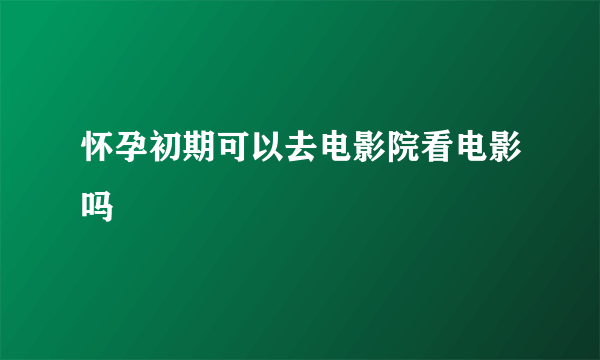 怀孕初期可以去电影院看电影吗